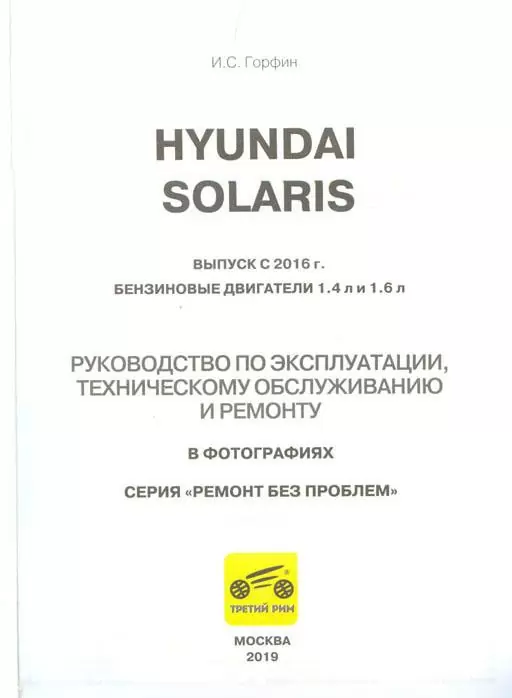 И.С. Горфин

HYUNDAI
SOLARIS

ВЫПУСК С 2016 г.
БЕНЗИНОВЫЕ ДВИГАТЕЛИ 1.4 л и 1.6 л

РУКОВОДСТВО ПО ЭКСПЛУАТАЦИИ, ТЕХНИЧЕСКОМУ ОБСЛУЖИВАНИЮ И РЕМОНТУ

В ФОТОГРАФИЯХ

СЕРИЯ «РЕМОНТ БЕЗ ПРОБЛЕМ»

ТРЕТИЙ РИМ

МОСКВА
2019